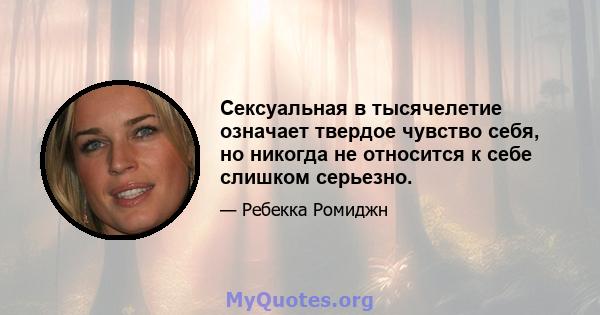 Сексуальная в тысячелетие означает твердое чувство себя, но никогда не относится к себе слишком серьезно.

— Ребекка Ромиджн

MyQuotes.org